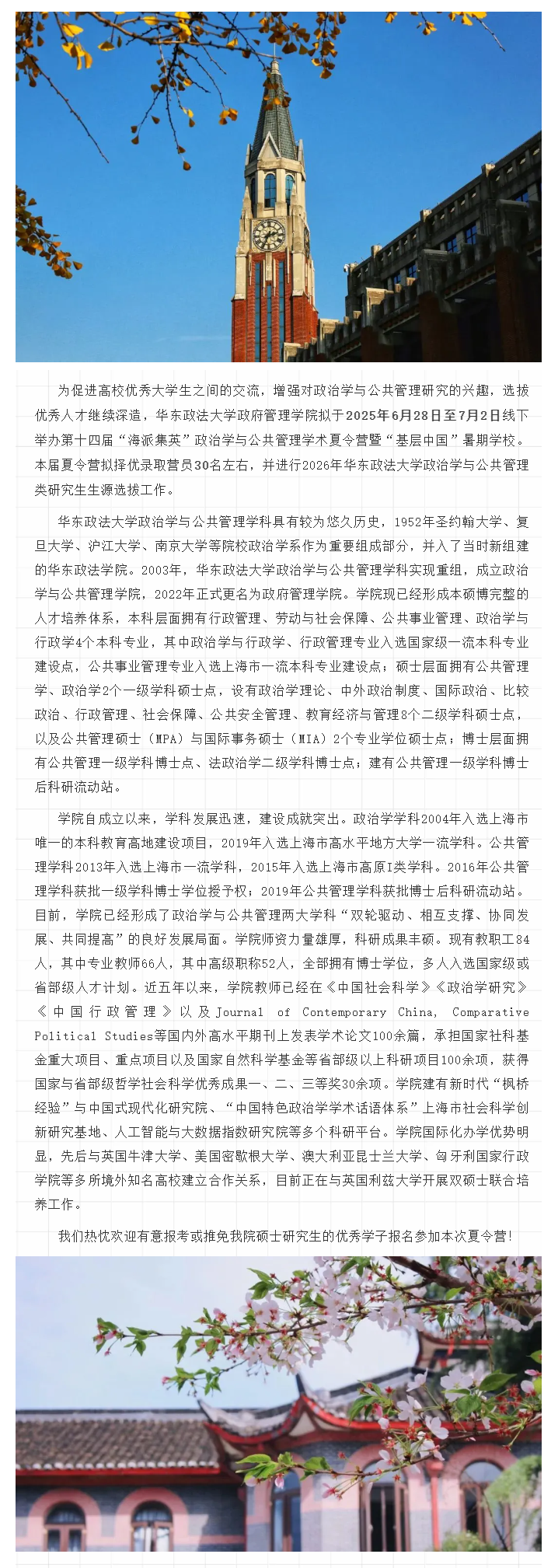 为促进高校优秀大学生之间的交流，增强对政治学与公共管理研究的兴趣，选拔优秀人才继续深造，华东政法大学政府管理学院拟于2025年6月28日至7月2日线下举办第十四届“海派集英”政治学与公共管理学术夏令营暨“基层中国”暑期学校。本届夏令营拟择优录取营员30名左右，并进行2026年华东政法大学政治学与公共管理类研究生生源选拔工作。

华东政法大学政治学与公共管理学科具有较为悠久历史，1952年圣约翰大学、复旦大学、沪江大学、南京大学等院校政治学系作为重要组成部分，并入了当时新组建的华东政法学院。2003年，华东政法大学政治学与公共管理学科实现重组，成立政治学与公共管理学院，2022年正式更名为政府管理学院。学院现已经形成本硕博完整的人才培养体系，本科层面拥有行政管理、劳动与社会保障、公共事业管理、政治学与行政学4个本科专业，其中政治学与行政学、行政管理专业入选国家级一流本科专业建设点，公共事业管理专业入选上海市一流本科专业建设点；硕士层面拥有公共管理学、政治学2个一级学科硕士点，设有政治学理论、中外政治制度、国际政治、比较政治、行政管理、社会保障、公共安全管理、教育经济与管理8个二级学科硕士点，以及公共管理硕士（MPA）与国际事务硕士（MIA）2个专业学位硕士点；博士层面拥有公共管理一级学科博士点、法政治学二级学科博士点；建有公共管理一级学科博士后科研流动站。

学院自成立以来，学科发展迅速，建设成就突出。政治学学科2004年入选上海市唯一的本科教育高地建设项目，2019年入选上海市高水平地方大学一流学科。公共管理学科2013年入选上海市一流学科，2015年入选上海市高原I类学科。2016年公共管理学科获批一级学科博士学位授予权；2019年公共管理学科获批博士后科研流动站。目前，学院已经形成了政治学与公共管理两大学科“双轮驱动、相互支撑、协同发展、共同提高”的良好发展局面。学院师资力量雄厚，科研成果丰硕。现有教职工84人，其中专业教师66人，其中高级职称52人，全部拥有博士学位，多人入选国家级或省部级人才计划。近五年以来，学院教师已经在《中国社会科学》《政治学研究》《中国行政管理》以及Journal of Contemporary China, Comparative Political Studies等国内外高水平期刊上发表学术论文100余篇，承担国家社科基金重大项目、重点项目以及国家自然科学基金等省部级以上科研项目100余项，获得国家与省部级哲学社会科学优秀成果一、二、三等奖30余项。学院建有新时代“枫桥经验”与中国式现代化研究院、“中国特色政治学学术话语体系”上海市社会科学创新研究基地、人工智能与大数据指数研究院等多个科研平台。学院国际化办学优势明显，先后与英国牛津大学、美国密歇根大学、澳大利亚昆士兰大学、匈牙利国家行政学院等多所境外知名高校建立合作关系，目前正在与英国利兹大学开展双硕士联合培养工作。

我们热忱欢迎有意报考或推免我院硕士研究生的优秀学子报名参加本次夏令营!